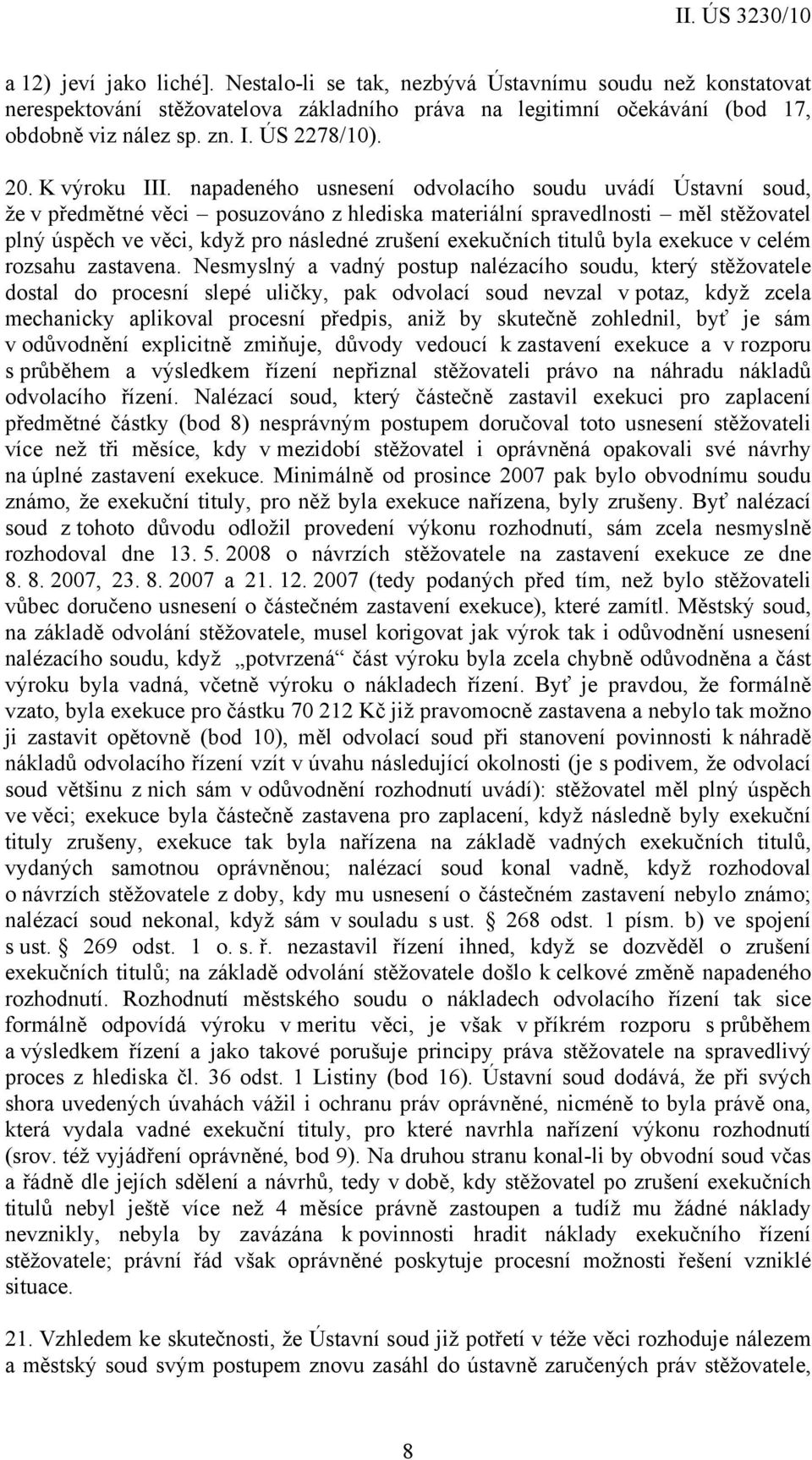 II. ÚS 3230/10

a 12) jeví jako liché]. Nestalo-li se tak, nezbývá Ústavnímu soudu než konstatovat nerespektování stěžovatelova základního práva na legitimní očekávání (bod 17, obdobně viz nález sp. zn. I. ÚS 2278/10).

20. K výroku III. napadeného usnesení odvolacího soudu uvádí Ústavní soud, že v předmětné věci – posuzováno z hlediska materiální spravedlnosti – měl stěžovatel plný úspěch ve věci, když pro následné zrušení exekučních titulů byla exekuce v celém rozsahu zastavena. Nesmyslný a vadný postup nalézacího soudu, který stěžovatele dostal do procesní slepé uličky, pak odvolací soud nevzal v potaz, když zcela mechanicky aplikoval procesní předpis, aniž by skutečně zohlednil, byť je sám v odůvodnění explicitně zmiňuje, důvody vedoucí k zastavení exekuce a v rozporu s průběhem a výsledkem řízení nepřiznal stěžovateli právo na náhradu nákladů odvolacího řízení. Nalézací soud, který částečně zastavil exekuci pro zaplacení předmětné částky (bod 8) nesprávným postupem doručoval toto usnesení stěžovateli více než tři měsíce, kdy v mezidobí stěžovatel i oprávněná opakovali své návrhy na úplné zastavení exekuce. Minimálně od prosince 2007 pak bylo obvodnímu soudu známo, že exekuční tituly, pro něž byla exekuce nařízena, byly zrušeny. Byť nalézací soud z tohoto důvodu odložil provedení výkonu rozhodnutí, sám zcela nesmyslně rozhodoval dne 13. 5. 2008 o návrzích stěžovatele na zastavení exekuce ze dne 8. 8. 2007, 23. 8. 2007 a 21. 12. 2007 (tedy podaných před tím, než bylo stěžovateli vůbec doručeno usnesení o částečném zastavení exekuce), které zamítl. Městský soud, na základě odvolání stěžovatele, musel korigovat jak výrok tak i odůvodnění usnesení nalézacího soudu, když „potvrzená“ část výroku byla zcela chybně odůvodněna a část výroku byla vadná, včetně výroku o nákladech řízení. Byť je pravdou, že formálně vzato, byla exekuce pro částku 70 212 Kč již pravomocně zastavena a nebylo tak možno ji zastavit opětovně (bod 10), měl odvolací soud při stanovení povinnosti k náhradě nákladů odvolacího řízení vzít v úvahu následující okolnosti (je s podivem, že odvolací soud většinu z nich sám v odůvodnění rozhodnutí uvádí): stěžovatel měl plný úspěch ve věci; exekuce byla částečně zastavena pro zaplacení, když následně byly exekuční tituly zrušeny, exekuce tak byla nařízena na základě vadných exekučních titulů, vydaných samotnou oprávněnou; nalézací soud konal vadně, když rozhodoval o návrzích stěžovatele z doby, kdy mu usnesení o částečném zastavení nebylo známo; nalézací soud nekonal, když sám v souladu s ust. § 268 odst. 1 písm. b) ve spojení s ust. § 269 odst. 1 o. s. ř. nezastavil řízení ihned, když se dozvěděl o zrušení exekučních titulů; na základě odvolání stěžovatele došlo k celkové změně napadeného rozhodnutí. Rozhodnutí městského soudu o nákladech odvolacího řízení tak sice formálně odpovídá výroku v meritu věci, je však v příkrém rozporu s průběhem a výsledkem řízení a jako takové porušuje principy práva stěžovatele na spravedlivý proces z hlediska čl. 36 odst. 1 Listiny (bod 16). Ústavní soud dodává, že při svých shora uvedených úvahách vážil i ochranu práv oprávněné, nicméně to byla právě ona, která vydala vadné exekuční tituly, pro které navrhla nařízení výkonu rozhodnutí (srov. též vyjádření oprávněné, bod 9). Na druhou stranu konal-li by obvodní soud včas a řádně dle jejích sdělení a návrhů, tedy v době, kdy stěžovatel po zrušení exekučních titulů nebyl ještě více než 4 měsíce právně zastoupen a tudíž mu žádné náklady nevznikly, nebyla by zavázána k povinnosti hradit náklady exekučního řízení stěžovatele; právní řád však oprávněné poskytuje procesní možnosti řešení vzniklé situace.

21. Vzhledem ke skutečnosti, že Ústavní soud již potřetí v téže věci rozhoduje nálezem a městský soud svým postupem znovu zasáhl do ústavně zaručených práv stěžovatele,

8